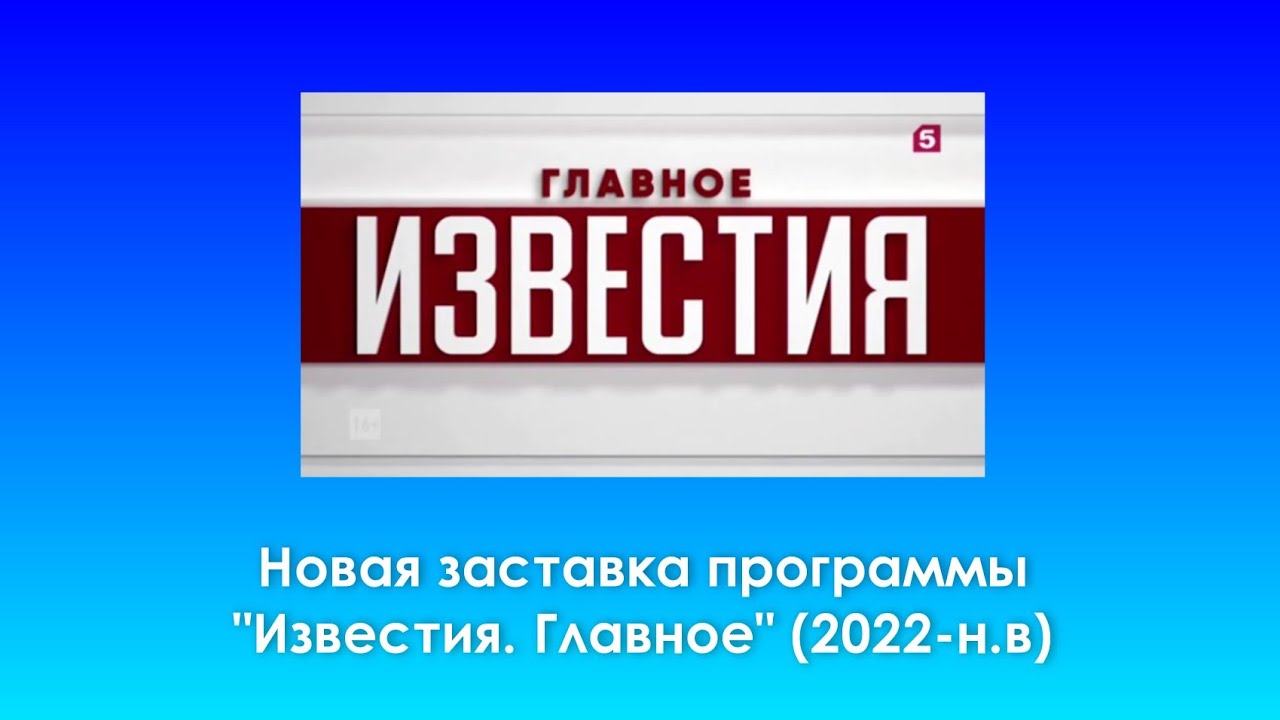 5

ГЛАВНОЕ
ИЗВЕСТИЯ

16+

Новая заставка программы "Известия. Главное" (2022-н.в)